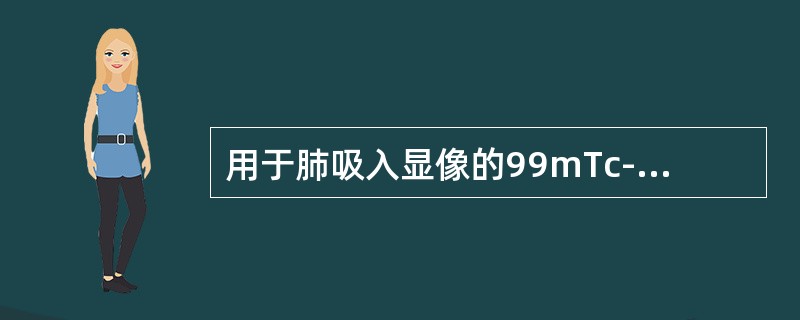 用于肺吸入显像的99mTc-...